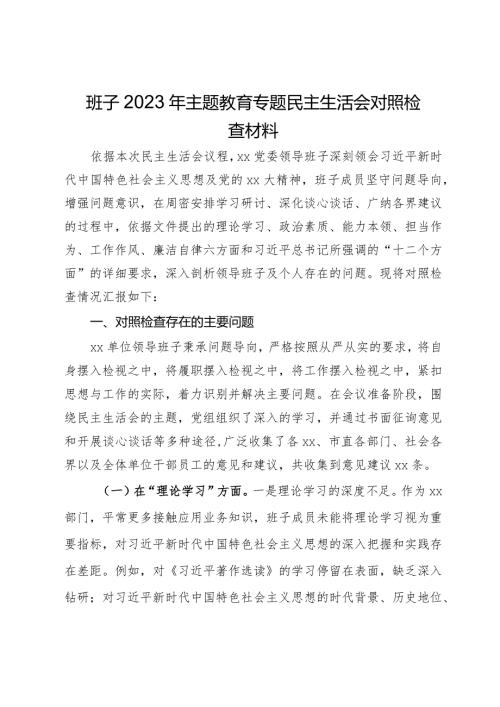 班子 2023 年主题教育专题民主生活会对照检查材料

依据本次民主生活会议程，xx 党委领导班子深刻领会习近平新时代中国特色社会主义思想及党的 xx 大精神，班子成员坚守问题导向，增强问题意识，在周密安排学习研讨、深化谈心谈话、广纳各界建议的过程中，依据文件提出的理论学习、政治素质、能力本领、担当作为、工作作风、廉洁自律六方面和习近平总书记所强调的“十二个方面”的详细要求，深入剖析领导班子及个人存在的问题。现将对照检查情况汇报如下：

一、对照检查存在的主要问题

xx 单位领导班子秉承问题导向，严格按照从严从实的要求，将自身摆入检视之中，将履职摆入检视之中，将工作摆入检视之中，紧扣思想与工作的实际，着力识别并解决主要问题。在会议准备阶段，围绕民主生活会的主题，党组组织了深入的学习，并通过书面征询意见和开展谈心谈话等多种途径，广泛收集了各 xx、市直各部门、社会各界以及全体单位干部员工的意见和建议，共收集到意见建议 xx 条。

（一）在“理论学习”方面。一是理论学习的深度不足。作为 xx 部门，平常更多接触应用业务知识，班子成员未能将理论学习视为重要指标，对习近平新时代中国特色社会主义思想的深入把握和实践存在差距。例如，对《习近平著作选读》的学习停留在表面，缺乏深入钻研；对习近平新时代中国特色社会主义思想的时代背景、历史地位、